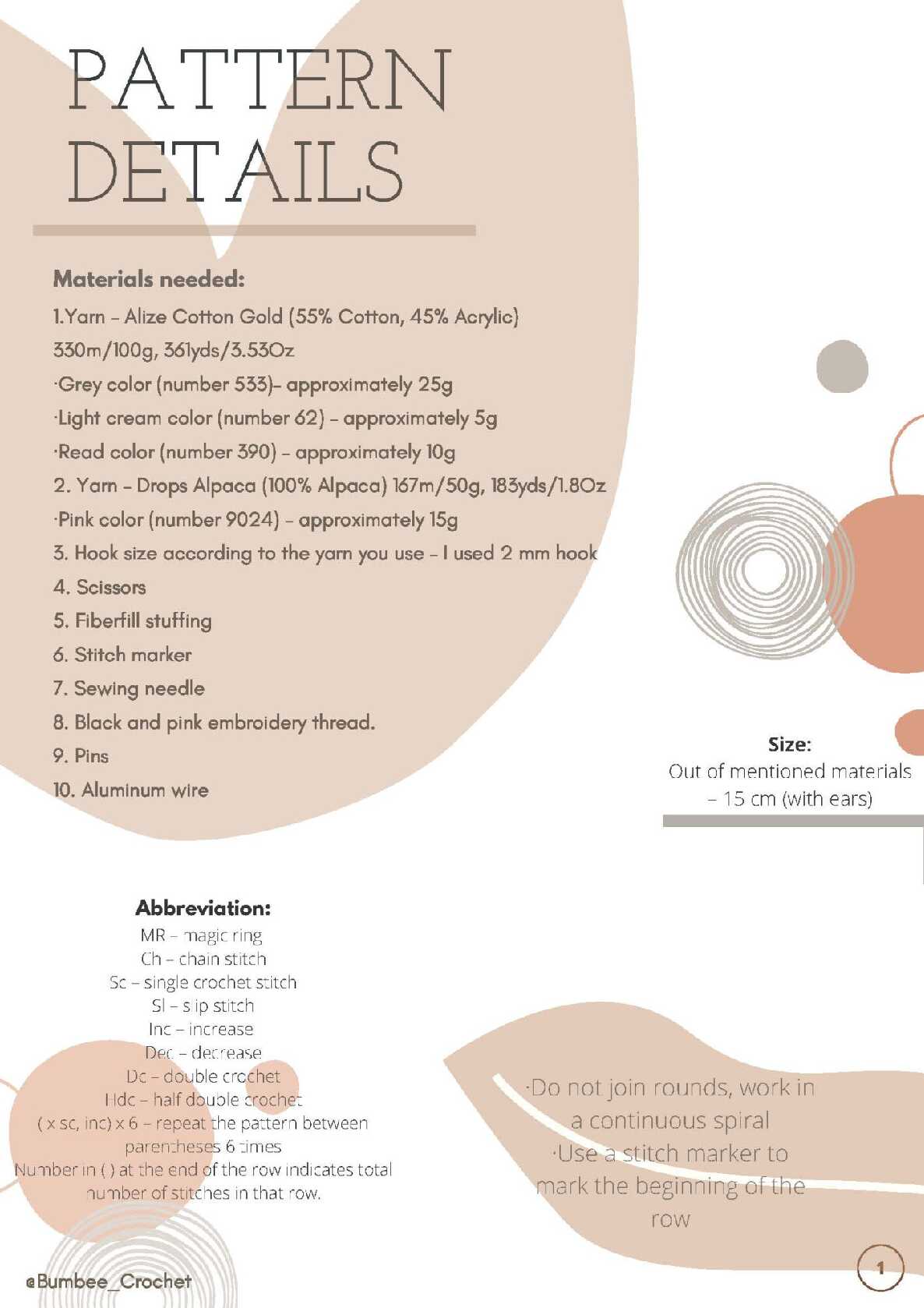 PATTERN DETAILS

Materials needed:

1.Yarn – Alize Cotton Gold (55% Cotton, 45% Acrylic) 330m/100g, 361yds/3.53Oz

·Grey color (number 533)– approximately 25g

·Light cream color (number 62) – approximately 5g

·Read color (number 390) – approximately 10g

2. Yarn – Drops Alpaca (100% Alpaca) 167m/50g, 183yds/1.8Oz

·Pink color (number 9024) – approximately 15g

3. Hook size according to the yarn you use – I used 2 mm hook

4. Scissors

5. Fiberfill stuffing

6. Stitch marker

7. Sewing needle

8. Black and pink embroidery thread.

9. Pins

10. Aluminum wire

Size:
Out of mentioned materials – 15 cm (with ears)

Abbreviation:
MR – magic ring
Ch – chain stitch
Sc – single crochet stitch
Sl – slip stitch
Inc – increase
Dec – decrease
Dc – double crochet
Hdc – half double crochet
( x sc, inc) x 6 – repeat the pattern between parentheses 6 times
Number in ( ) at the end of the row indicates total number of stitches in that row.

·Do not join rounds, work in a continuous spiral
·Use a stitch marker to mark the beginning of the row

@Bumbee_Crochet

1